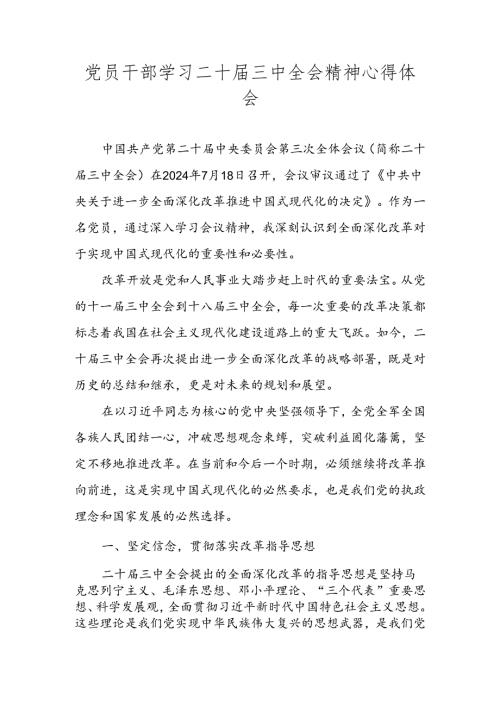 党员干部学习二十届三中全会精神心得体会

中国共产党第二十届中央委员会第三次全体会议（简称二十届三中全会）在2024年7月18日召开，会议审议通过了《中共中央关于进一步全面深化改革推进中国式现代化的决定》。作为一名党员，通过深入学习会议精神，我深刻认识到全面深化改革对于实现中国式现代化的重要性和必要性。

改革开放是党和人民事业大踏步赶上时代的重要法宝。从党的十一届三中全会到十八届三中全会，每一次重要的改革决策都标志着我国在社会主义现代化建设道路上的重大飞跃。如今，二十届三中全会再次提出进一步全面深化改革的战略部署，既是对历史的总结和继承，更是对未来的规划和展望。

在以习近平同志为核心的党中央坚强领导下，全党全军全国各族人民团结一心，冲破思想观念束缚，突破利益固化藩篱，坚定不移地推进改革。在当前和今后一个时期，必须继续将改革推向前进，这是实现中国式现代化的必然要求，也是我们党的执政理念和国家发展的必然选择。

一、坚定信念，贯彻落实改革指导思想

二十届三中全会提出的全面深化改革的指导思想是坚持马克思列宁主义、毛泽东思想、邓小平理论、“三个代表”重要思想、科学发展观，全面贯彻习近平新时代中国特色社会主义思想。这些理论是我们党实现中华民族伟大复兴的思想武器，是我们党